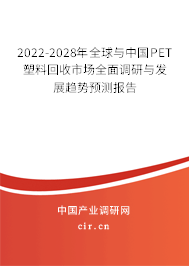 2022-2028年全球与中国PET塑料回收市场全面调研与发展趋势预测报告

中国产业调研网

cir.cn